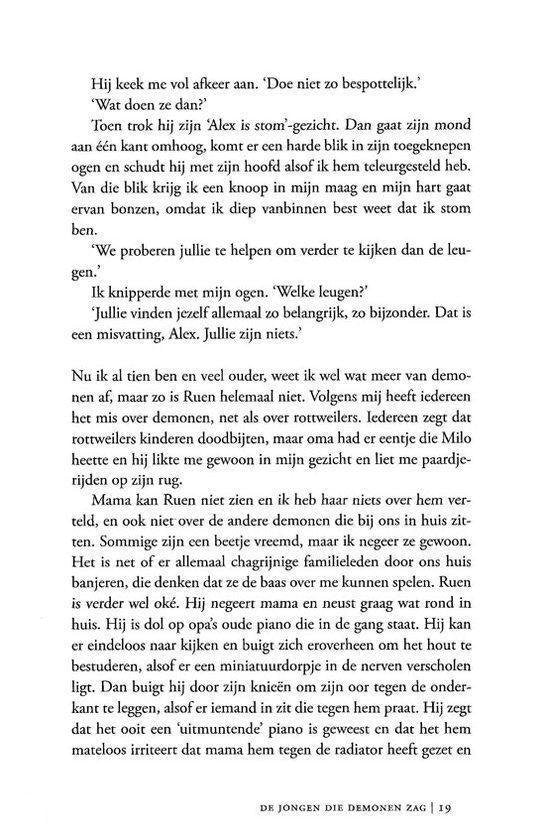 Hij keek me vol afkeer aan. 'Doe niet zo bespottelijk.'

'Wat doen ze dan?'

Toen trok hij zijn 'Alex is stom'-gezicht. Dan gaat zijn mond aan één kant omhoog, komt er een harde blik in zijn toegeknepen ogen en schudt hij met zijn hoofd alsof ik hem teleurgesteld heb. Van die blik krijg ik een knoop in mijn maag en mijn hart gaat ervan bonzen, omdat ik diep vanbinnen best weet dat ik stom ben.

'We proberen jullie te helpen om verder te kijken dan de leugen.'

Ik knipperde met mijn ogen. 'Welke leugen?'

'Jullie vinden jezelf allemaal zo belangrijk, zo bijzonder. Dat is een misvatting, Alex. Jullie zijn niets.'

Nu ik al tien ben en veel ouder, weet ik wel wat meer van demonen af, maar zo is Ruen helemaal niet. Volgens mij heeft iedereen het mis over demonen, net als over rottweilers. Iedereen zegt dat rottweilers kinderen doodbijten, maar oma had er eentje die Milo heette en hij likte me gewoon in mijn gezicht en liet me paardjerijden op zijn rug.

Mama kan Ruen niet zien en ik heb haar niets over hem verteld, en ook niet over de andere demonen die bij ons in huis zitten. Sommige zijn een beetje vreemd, maar ik negeer ze gewoon. Het is net of er allemaal chagrijnige familieleden door ons huis banjeren, die denken dat ze de baas over me kunnen spelen. Ruen is verder wel oké. Hij negeert mama en neust graag wat rond in huis. Hij is dol op opa's oude piano die in de gang staat. Hij kan er eindeloos naar kijken en buigt zich eroverheen om het hout te bestuderen, alsof er een miniatuurdorpje in de nerven verscholen ligt. Dan buigt hij door zijn knieën om zijn oor tegen de onderkant te leggen, alsof er iemand in zit die tegen hem praat. Hij zegt dat het ooit een 'uitmuntende' piano is geweest en dat het hem mateloos irriteert dat mama hem tegen de radiator heeft gezet en

DE JONGEN DIE DEMONEN ZAG | 19